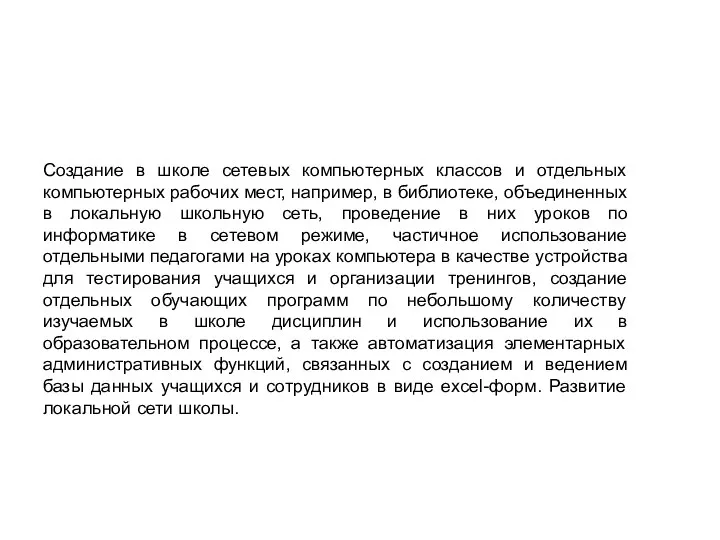 Создание в школе сетевых компьютерных классов и отдельных компьютерных рабочих мест, например, в библиотеке, объединенных в локальную школьную сеть, проведение в них уроков по информатике в сетевом режиме, частичное использование отдельными педагогами на уроках компьютера в качестве устройства для тестирования учащихся и организации тренингов, создание отдельных обучающих программ по небольшому количеству изучаемых в школе дисциплин и использование их в образовательном процессе, а также автоматизация элементарных административных функций, связанных с созданием и ведением базы данных учащихся и сотрудников в виде excel-форм. Развитие локальной сети школы.